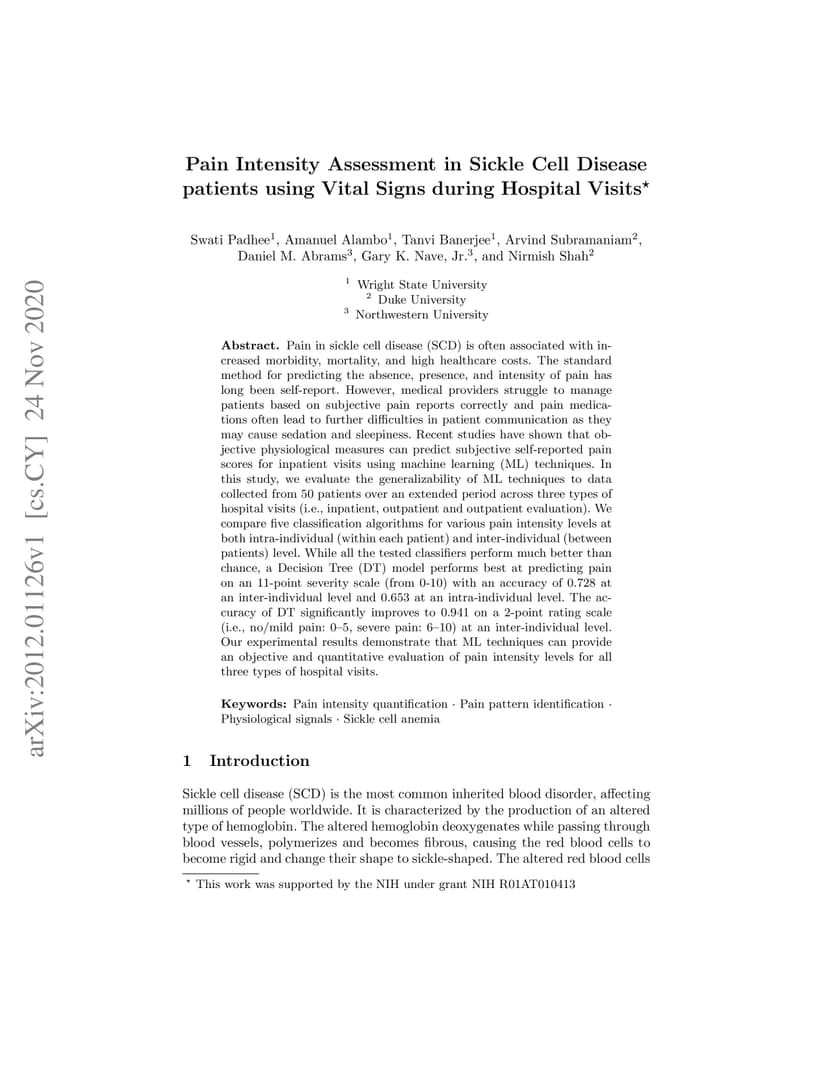 arXiv:2012.01126v1 [cs.CY] 24 Nov 2020

Pain Intensity Assessment in Sickle Cell Disease patients using Vital Signs during Hospital Visits$^{\star}$

Swati Padhee$^1$, Amanuel Alambo$^1$, Tanvi Banerjee$^1$, Arvind Subramaniam$^2$, Daniel M. Abrams$^3$, Gary K. Nave, Jr.$^3$, and Nirmish Shah$^2$

$^1$ Wright State University
$^2$ Duke University
$^3$ Northwestern University

Abstract. Pain in sickle cell disease (SCD) is often associated with increased morbidity, mortality, and high healthcare costs. The standard method for predicting the absence, presence, and intensity of pain has long been self-report. However, medical providers struggle to manage patients based on subjective pain reports correctly and pain medications often lead to further difficulties in patient communication as they may cause sedation and sleepiness. Recent studies have shown that objective physiological measures can predict subjective self-reported pain scores for inpatient visits using machine learning (ML) techniques. In this study, we evaluate the generalizability of ML techniques to data collected from 50 patients over an extended period across three types of hospital visits (i.e., inpatient, outpatient and outpatient evaluation). We compare five classification algorithms for various pain intensity levels at both intra-individual (within each patient) and inter-individual (between patients) level. While all the tested classifiers perform much better than chance, a Decision Tree (DT) model performs best at predicting pain on an 11-point severity scale (from 0-10) with an accuracy of 0.728 at an inter-individual level and 0.653 at an intra-individual level. The accuracy of DT significantly improves to 0.941 on a 2-point rating scale (i.e., no/mild pain: 0–5, severe pain: 6–10) at an inter-individual level. Our experimental results demonstrate that ML techniques can provide an objective and quantitative evaluation of pain intensity levels for all three types of hospital visits.

Keywords: Pain intensity quantification · Pain pattern identification · Physiological signals · Sickle cell anemia

1 Introduction

Sickle cell disease (SCD) is the most common inherited blood disorder, affecting millions of people worldwide. It is characterized by the production of an altered type of hemoglobin. The altered hemoglobin deoxygenates while passing through blood vessels, polymerizes and becomes fibrous, causing the red blood cells to become rigid and change their shape to sickle-shaped. The altered red blood cells

$^{\star}$ This work was supported by the NIH under grant NIH R01AT010413